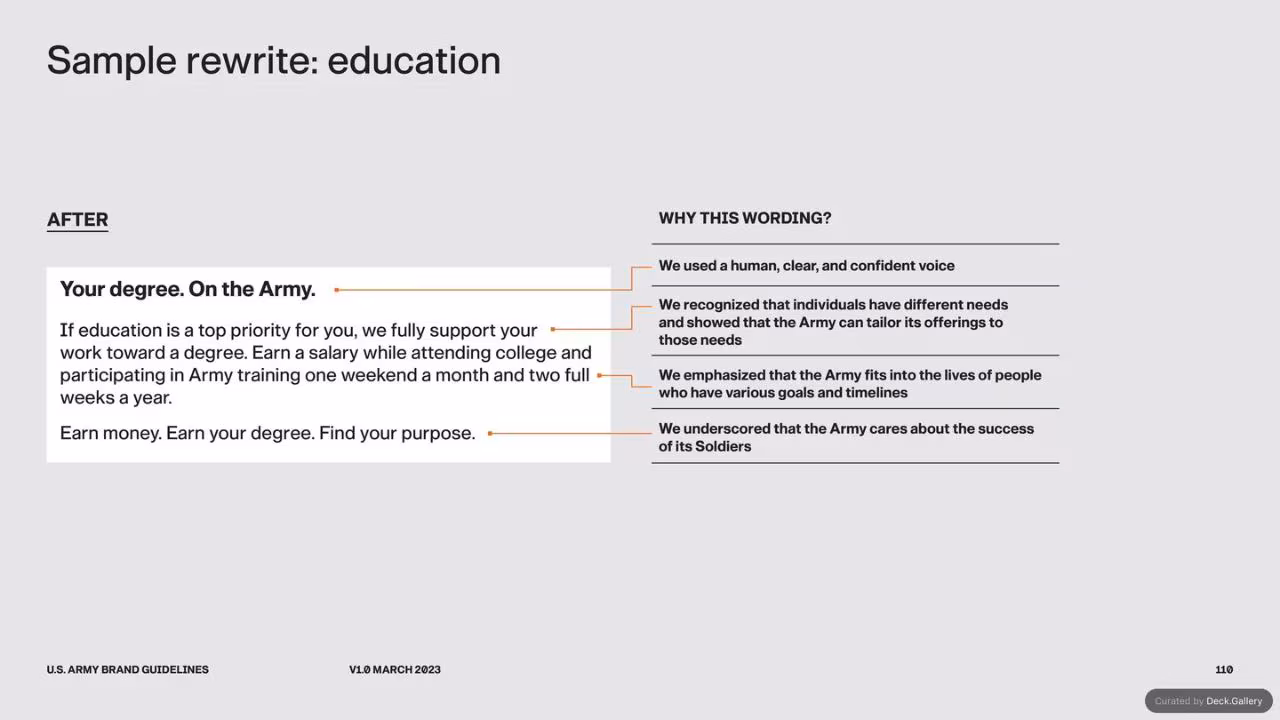 Sample rewrite: education

AFTER

Your degree. On the Army.

If education is a top priority for you, we fully support your work toward a degree. Earn a salary while attending college and participating in Army training one weekend a month and two full weeks a year.

Earn money. Earn your degree. Find your purpose.

WHY THIS WORDING?

We used a human, clear, and confident voice

We recognized that individuals have different needs and showed that the Army can tailor its offerings to those needs

We emphasized that the Army fits into the lives of people who have various goals and timelines

We underscored that the Army cares about the success of its Soldiers

U.S. ARMY BRAND GUIDELINES

V1.0 MARCH 2023

110

Curated by Deck.Gallery